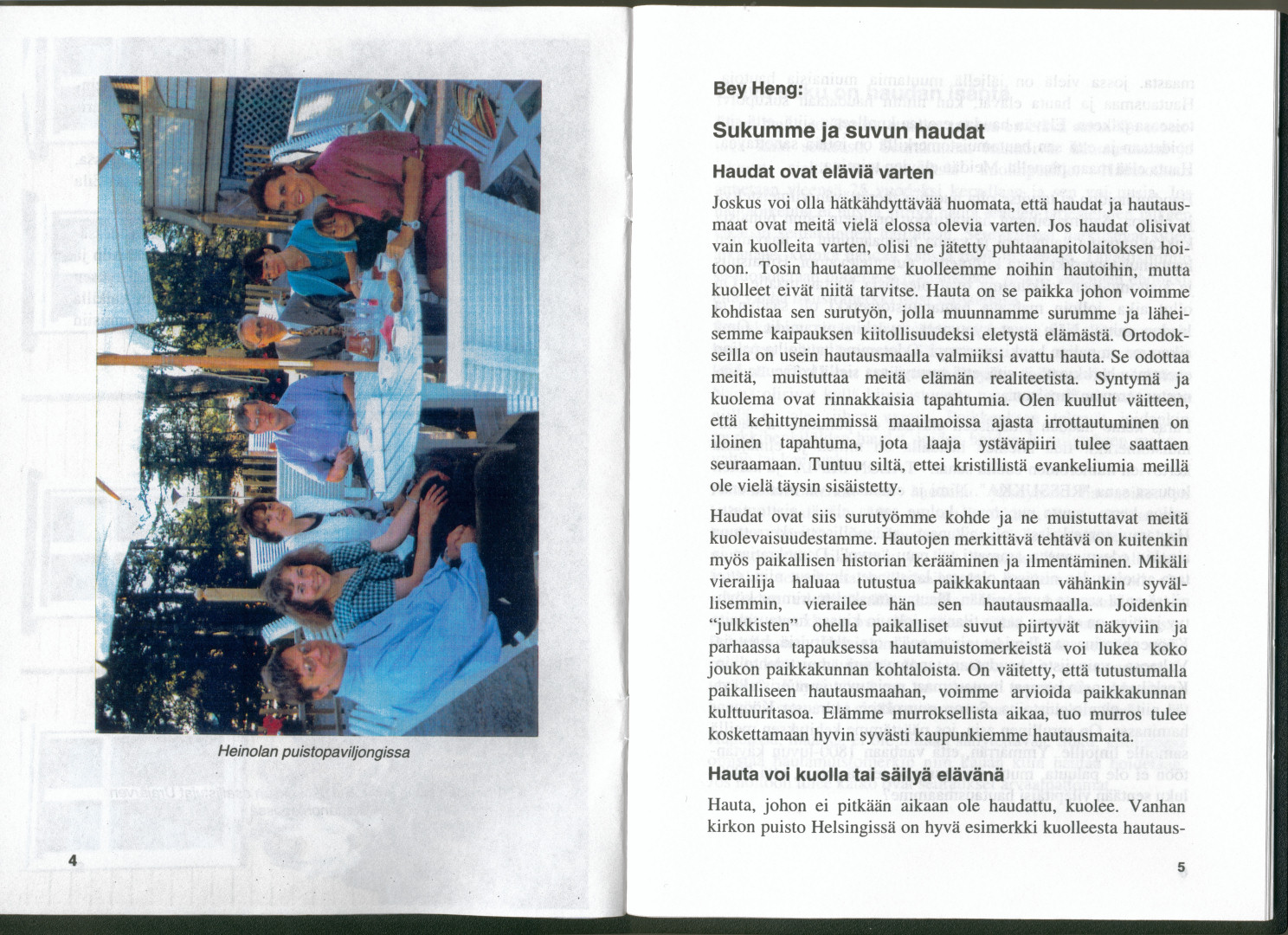 Heinolan puistopaviljongissa

4

Bey Heng:

Sukumme ja suvun haudat

Haudat ovat eläviä varten

Joskus voi olla hätkähdyttävää huomata, että haudat ja hautausmaat ovat meitä vielä elossa olevia varten. Jos haudat olisivat vain kuolleita varten, olisi ne jätetty puhtaanapitolaitoksen hoitoon. Tosin hautaamme kuolleemme noihin hautoihin, mutta kuolleet eivät niitä tarvitse. Hauta on se paikka johon voimme kohdistaa sen surutyön, jolla muunnamme surumme ja läheisemme kaipauksen kiitollisuudeksi eletystä elämästä. Ortodokseilla on usein hautausmaalla valmiiksi avattu hauta. Se odottaa meitä, muistuttaa meitä elämän realiteetista. Syntymä ja kuolema ovat rinnakkaisia tapahtumia. Olen kuullut väitteen, että kehittyneimmissä maailmoissa ajasta irrottautuminen on iloinen tapahtuma, jota laaja ystäväpiiri tulee saattaen seuraamaan. Tuntuu siltä, ettei kristillistä evankeliumia meillä ole vielä täysin sisäistetty.

Haudat ovat siis surutyömme kohde ja ne muistuttavat meitä kuolevaisuudestamme. Hautojen merkittävä tehtävä on kuitenkin myös paikallisen historian kerääminen ja ilmentäminen. Mikäli vierailija haluaa tutustua paikkakuntaan vähänkin syvällisemmin, vierailee hän sen hautausmaalla. Joidenkin "julkkisten" ohella paikalliset suvut piirtyvät näkyviin ja parhaassa tapauksessa hautamuistomerkeistä voi lukea koko joukon paikkakunnan kohtaloista. On väitetty, että tutustumalla paikalliseen hautausmaahan, voimme arvioida paikkakunnan kulttuuritasoa. Elämme murroksellista aikaa, tuo murros tulee koskettamaan hyvin syvästi kaupunkiemme hautausmaita.

Hauta voi kuolla tai säilyä elävänä

Hauta, johon ei pitkään aikaan ole haudattu, kuolee. Vanhan kirkon puisto Helsingissä on hyvä esimerkki kuolleesta hautaus-

5